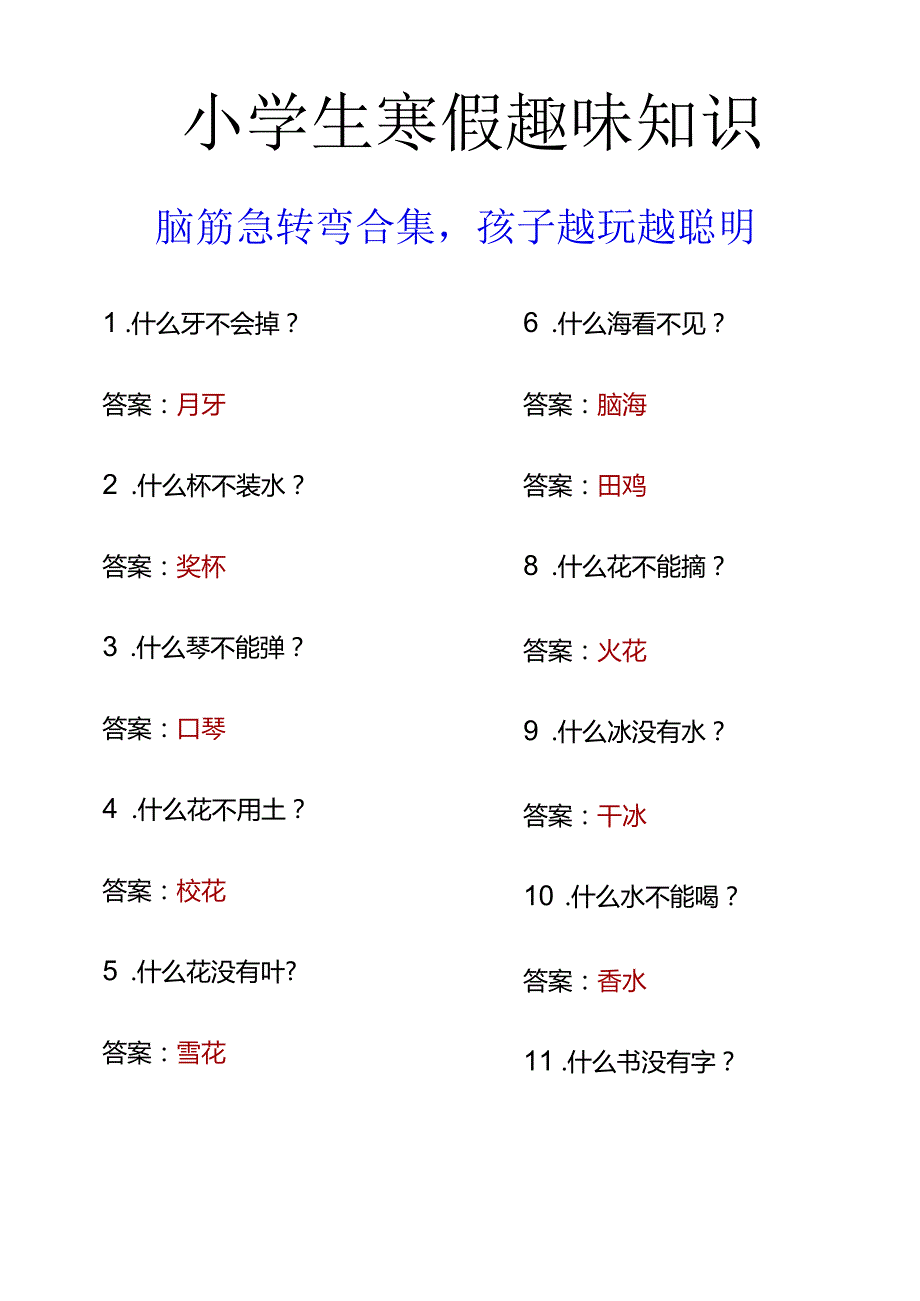 小学生寒假趣味知识

脑筋急转弯合集，孩子越玩越聪明

1 .什么牙不会掉？

答案：月牙

2 .什么杯不装水？

答案：奖杯

3 .什么琴不能弹？

答案：口琴

4 .什么花不用土？

答案：校花

5 .什么花没有叶?

答案：雪花

6 .什么海看不见？

答案：脑海

答案：田鸡

8 .什么花不能摘？

答案：火花

9 .什么冰没有水？

答案：干冰

10 .什么水不能喝？

答案：香水

11 .什么书没有字？